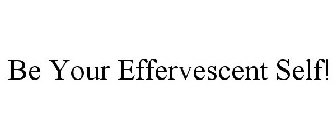 Be Your Effervescent Self!